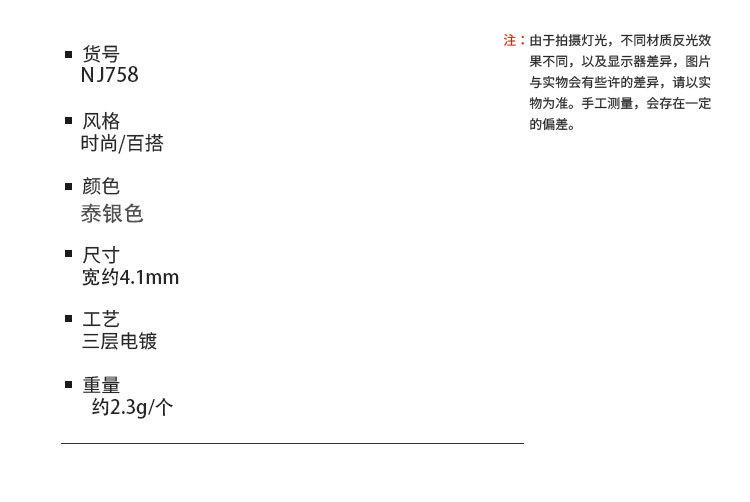 • 货号
NJ758

• 风格
时尚/百搭

• 颜色
泰银色

• 尺寸
宽约4.1mm

• 工艺
三层电镀

• 重量
约2.3g/个

注：由于拍摄灯光，不同材质反光效果不同，以及显示器差异，图片与实物会有些许的差异，请以实物为准。手工测量，会存在一定的偏差。